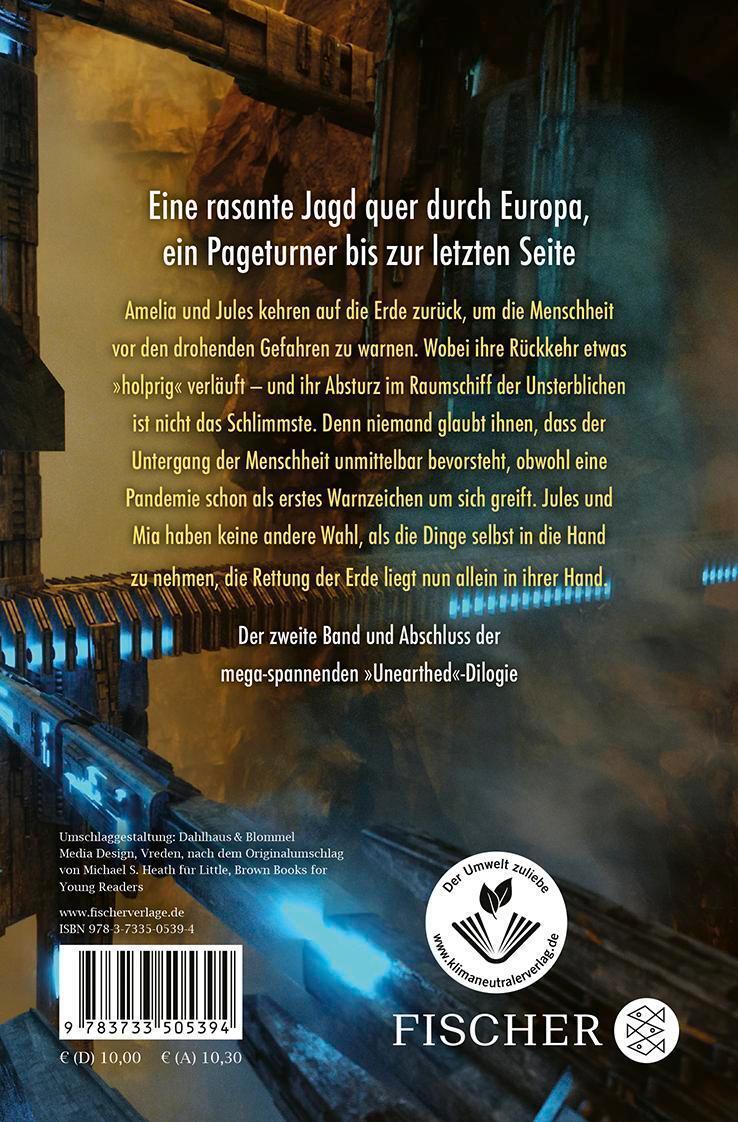 Eine rasante Jagd quer durch Europa, ein Pageturner bis zur letzten Seite

Amelia und Jules kehren auf die Erde zurück, um die Menschheit vor den drohenden Gefahren zu warnen. Wobei ihre Rückkehr etwas »holprig« verläuft – und ihr Absturz im Raumschiff der Unsterblichen ist nicht das Schlimmste. Denn niemand glaubt ihnen, dass der Untergang der Menschheit unmittelbar bevorsteht, obwohl eine Pandemie schon als erstes Warnzeichen um sich greift. Jules und Mia haben keine andere Wahl, als die Dinge selbst in die Hand zu nehmen, die Rettung der Erde liegt nun allein in ihrer Hand.

Der zweite Band und Abschluss der mega-spannenden »Unearthed«-Dilogie

Umschlaggestaltung: Dahlhaus & Blommel Media Design, Vreden, nach dem Originalumschlag von Michael S. Heath für Little, Brown Books for Young Readers

www.fischerverlage.de
ISBN 978-3-7335-0539-4

9 783733 505394

€ (D) 10,00 € (A) 10,30

Der Umwelt zuliebe
www.klimaneutralerverlag.de

FISCHER